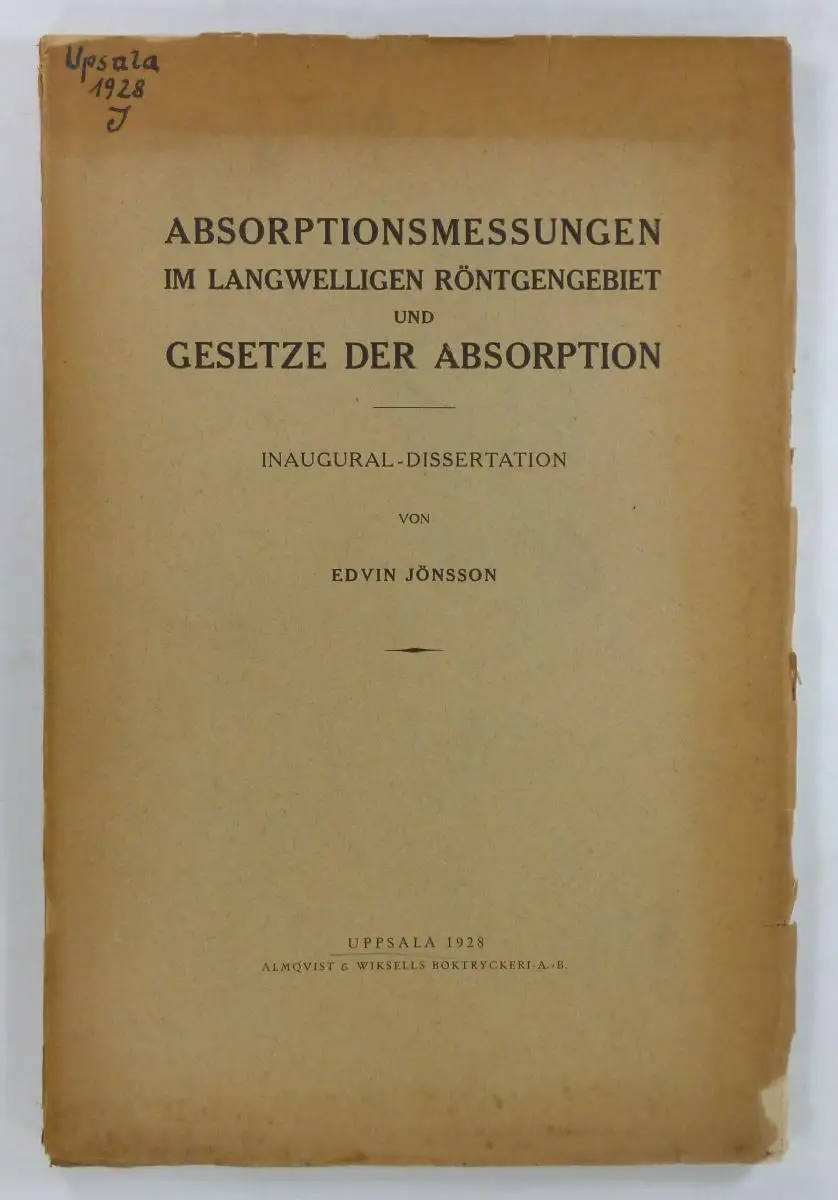 Upsala
1928
J

ABSORPTIONSMESSUNGEN
IM LANGWELLIGEN RÖNTGENGEBIET
UND
GESETZE DER ABSORPTION

INAUGURAL-DISSERTATION

VON

EDVIN JÖNSSON

UPPSALA 1928
ALMQVIST & WIKSELLS BOKTRYCKERI-A.-B.